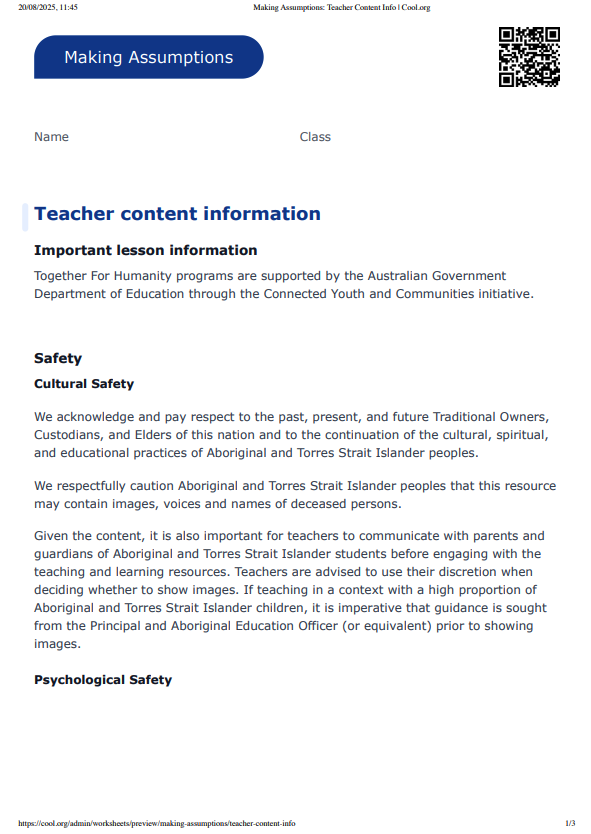 20/08/2025, 11:45 Making Assumptions: Teacher Content Info | Cool.org

Making Assumptions

Name Class

Teacher content information

Important lesson information

Together For Humanity programs are supported by the Australian Government Department of Education through the Connected Youth and Communities initiative.

Safety

Cultural Safety

We acknowledge and pay respect to the past, present, and future Traditional Owners, Custodians, and Elders of this nation and to the continuation of the cultural, spiritual, and educational practices of Aboriginal and Torres Strait Islander peoples.

We respectfully caution Aboriginal and Torres Strait Islander peoples that this resource may contain images, voices and names of deceased persons.

Given the content, it is also important for teachers to communicate with parents and guardians of Aboriginal and Torres Strait Islander students before engaging with the teaching and learning resources. Teachers are advised to use their discretion when deciding whether to show images. If teaching in a context with a high proportion of Aboriginal and Torres Strait Islander children, it is imperative that guidance is sought from the Principal and Aboriginal Education Officer (or equivalent) prior to showing images.

Psychological Safety

https://cool.org/admin/worksheets/preview/making-assumptions/teacher-content-info 1/3